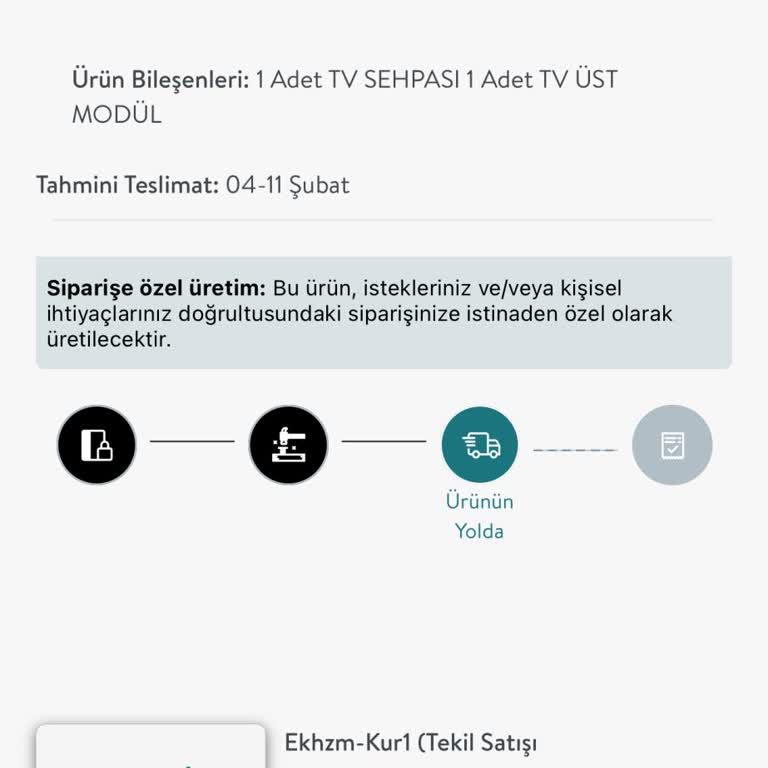 Ürün Bileşenleri: 1 Adet TV SEHPASI 1 Adet TV ÜST MODÜL

Tahmini Teslimat: 04-11 Şubat

Siparişe özel üretim: Bu ürün, istekleriniz ve/veya kişisel ihtiyaçlarınız doğrultusundaki siparişinize istinaden özel olarak üretilecektir.

Ürünün Yolda

Ekhzm-Kur1 (Tekil Satışı